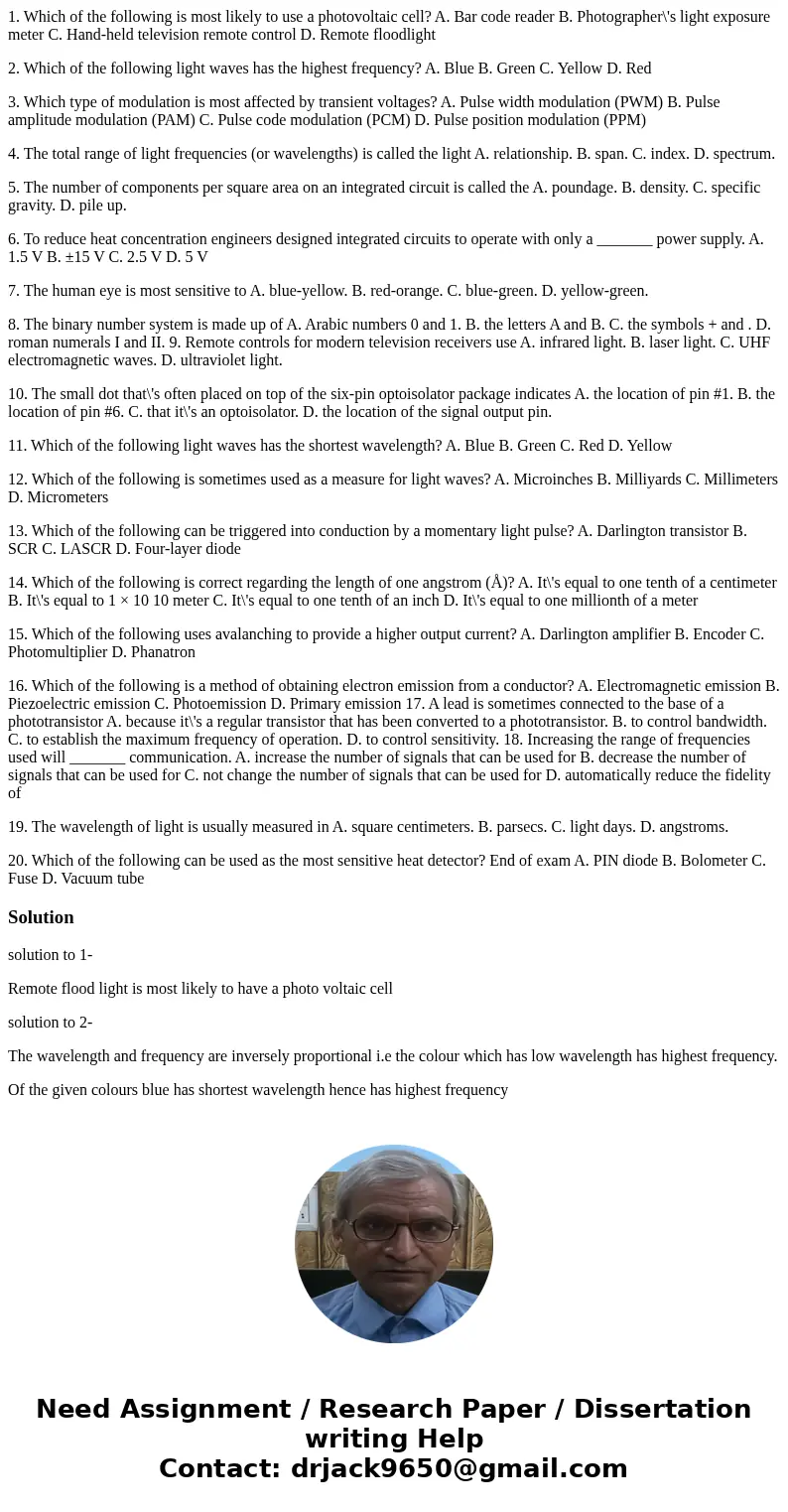 1. Which of the following is most likely to use a photovoltaic cell? A. Bar code reader B. Photographer\'s light exposure meter C. Hand-held television remote control D. Remote floodlight

2. Which of the following light waves has the highest frequency? A. Blue B. Green C. Yellow D. Red

3. Which type of modulation is most affected by transient voltages? A. Pulse width modulation (PWM) B. Pulse amplitude modulation (PAM) C. Pulse code modulation (PCM) D. Pulse position modulation (PPM)

4. The total range of light frequencies (or wavelengths) is called the light A. relationship. B. span. C. index. D. spectrum.

5. The number of components per square area on an integrated circuit is called the A. poundage. B. density. C. specific gravity. D. pile up.

6. To reduce heat concentration engineers designed integrated circuits to operate with only a _______ power supply. A. 1.5 V B. ±15 V C. 2.5 V D. 5 V

7. The human eye is most sensitive to A. blue-yellow. B. red-orange. C. blue-green. D. yellow-green.

8. The binary number system is made up of A. Arabic numbers 0 and 1. B. the letters A and B. C. the symbols + and . D. roman numerals I and II. 9. Remote controls for modern television receivers use A. infrared light. B. laser light. C. UHF electromagnetic waves. D. ultraviolet light.

10. The small dot that\'s often placed on top of the six-pin optoisolator package indicates A. the location of pin #1. B. the location of pin #6. C. that it\'s an optoisolator. D. the location of the signal output pin.

11. Which of the following light waves has the shortest wavelength? A. Blue B. Green C. Red D. Yellow

12. Which of the following is sometimes used as a measure for light waves? A. Microinches B. Milliyards C. Millimeters D. Micrometers

13. Which of the following can be triggered into conduction by a momentary light pulse? A. Darlington transistor B. SCR C. LASCR D. Four-layer diode

14. Which of the following is correct regarding the length of one angstrom (Å)? A. It\'s equal to one tenth of a centimeter B. It\'s equal to 1 × 10 10 meter C. It\'s equal to one tenth of an inch D. It\'s equal to one millionth of a meter

15. Which of the following uses avalanching to provide a higher output current? A. Darlington amplifier B. Encoder C. Photomultiplier D. Phanatron

16. Which of the following is a method of obtaining electron emission from a conductor? A. Electromagnetic emission B. Piezoelectric emission C. Photoemission D. Primary emission 17. A lead is sometimes connected to the base of a phototransistor A. because it\'s a regular transistor that has been converted to a phototransistor. B. to control bandwidth. C. to establish the maximum frequency of operation. D. to control sensitivity. 18. Increasing the range of frequencies used will _______ communication. A. increase the number of signals that can be used for B. decrease the number of signals that can be used for C. not change the number of signals that can be used for D. automatically reduce the fidelity of

19. The wavelength of light is usually measured in A. square centimeters. B. parsecs. C. light days. D. angstroms.

20. Which of the following can be used as the most sensitive heat detector? End of exam A. PIN diode B. Bolometer C. Fuse D. Vacuum tube

Solution

solution to 1-

Remote flood light is most likely to have a photo voltaic cell

solution to 2-

The wavelength and frequency are inversely proportional i.e the colour which has low wavelength has highest frequency.

Of the given colours blue has shortest wavelength hence has highest frequency

Need Assignment / Research Paper / Dissertation writing Help
Contact: drjack9650@gmail.com